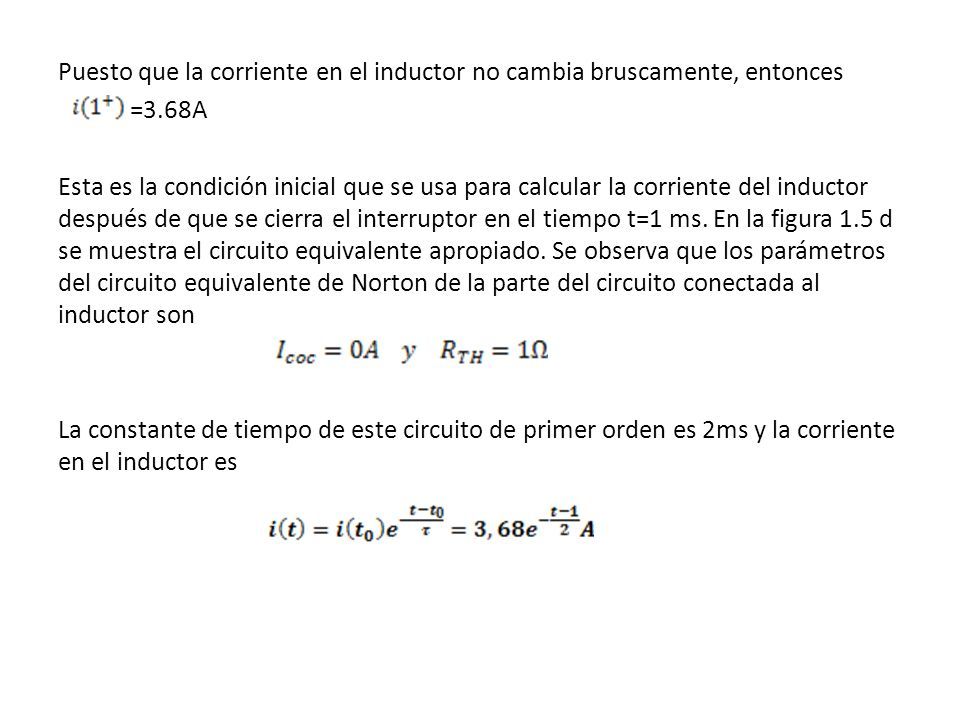 Puesto que la corriente en el inductor no cambia bruscamente, entonces $i(1^+)$ =3.68A

Esta es la condición inicial que se usa para calcular la corriente del inductor después de que se cierra el interruptor en el tiempo t=1 ms. En la figura 1.5 d se muestra el circuito equivalente apropiado. Se observa que los parámetros del circuito equivalente de Norton de la parte del circuito conectada al inductor son

$I_{coc} = 0A \quad y \quad R_{TH} = 1\Omega$

La constante de tiempo de este circuito de primer orden es 2ms y la corriente en el inductor es

$i(t) = i(t_0)e^{\frac{t-t_0}{\tau}} = 3,68e^{-\frac{t-1}{2}}A$